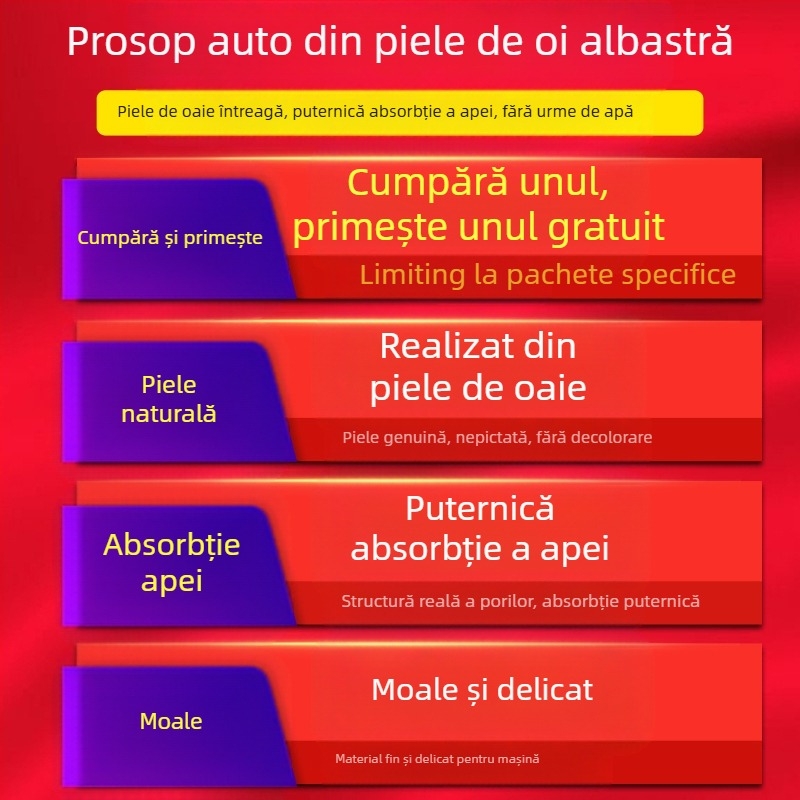 Prosop auto din piele de oi albastră

Piele de oaie întreagă, puternică absorbție a apei, fără urme de apă

Cumpără și primește

Cumpără unul, primește unul gratuit

Limiting la pachete specifice

Piele naturală

Realizat din piele de oaie

Piele genuină, nepictată, fără decolorare

Absorbție apei

Puternică absorbție a apei

Structură reală a porilor, absorbție puternică

Moale

Moale și delicat

Material fin și delicat pentru mașină